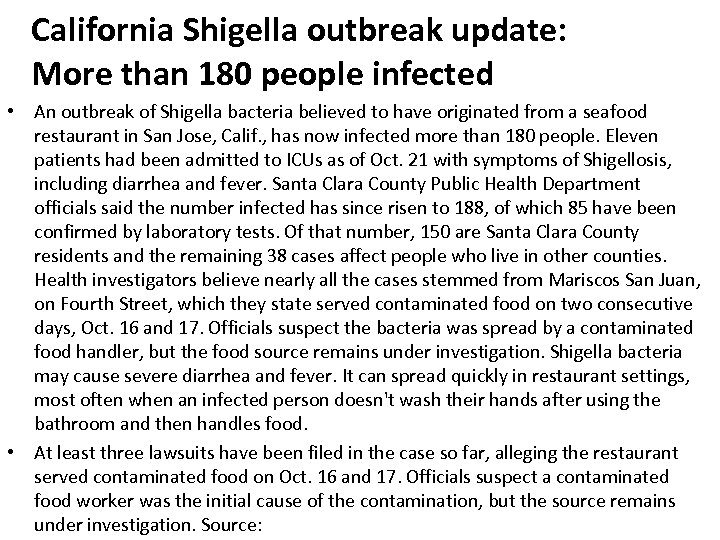 California Shigella outbreak update:
More than 180 people infected

• An outbreak of Shigella bacteria believed to have originated from a seafood restaurant in San Jose, Calif., has now infected more than 180 people. Eleven patients had been admitted to ICUs as of Oct. 21 with symptoms of Shigellosis, including diarrhea and fever. Santa Clara County Public Health Department officials said the number infected has since risen to 188, of which 85 have been confirmed by laboratory tests. Of that number, 150 are Santa Clara County residents and the remaining 38 cases affect people who live in other counties. Health investigators believe nearly all the cases stemmed from Mariscos San Juan, on Fourth Street, which they state served contaminated food on two consecutive days, Oct. 16 and 17. Officials suspect the bacteria was spread by a contaminated food handler, but the food source remains under investigation. Shigella bacteria may cause severe diarrhea and fever. It can spread quickly in restaurant settings, most often when an infected person doesn't wash their hands after using the bathroom and then handles food.
• At least three lawsuits have been filed in the case so far, alleging the restaurant served contaminated food on Oct. 16 and 17. Officials suspect a contaminated food worker was the initial cause of the contamination, but the source remains under investigation. Source: